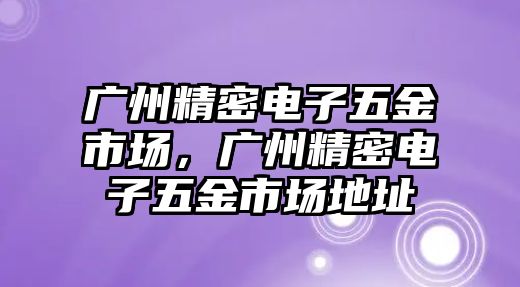 广州精密电子五金市场，广州精密电子五金市场地址